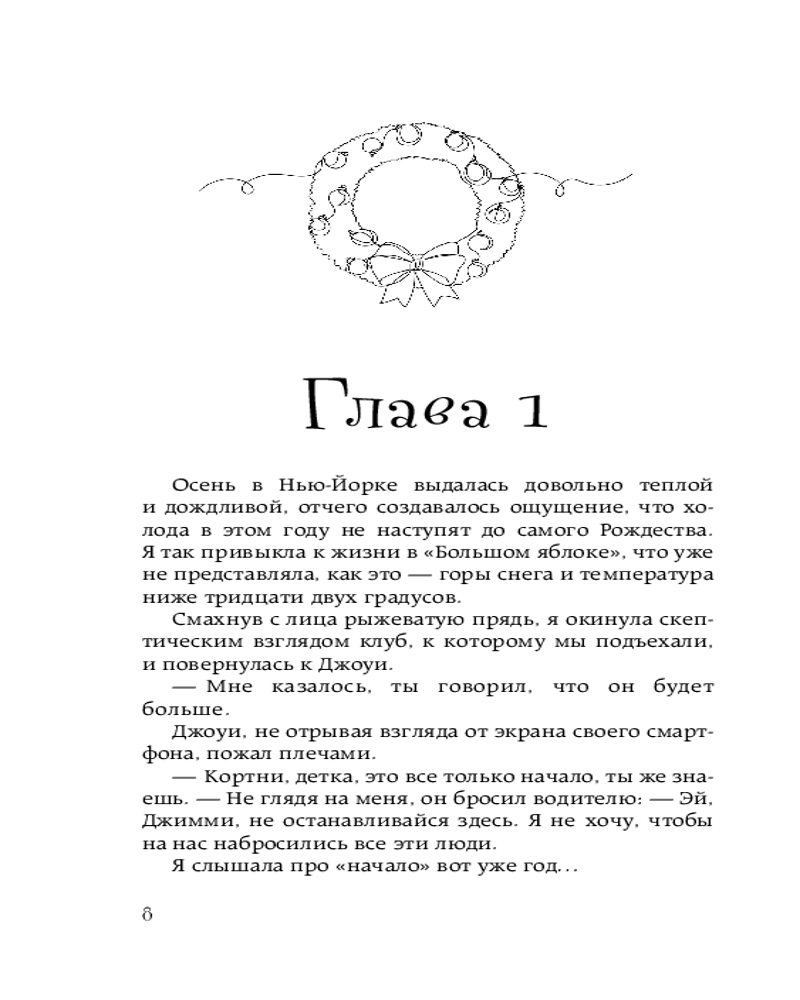 Глава 1

Осень в Нью-Йорке выдалась довольно теплой и дождливой, отчего создавалось ощущение, что холода в этом году не наступят до самого Рождества. Я так привыкла к жизни в «Большом яблоке», что уже не представляла, как это — горы снега и температура ниже тридцати двух градусов.

Смахнув с лица рыжеватую прядь, я окинула скептическим взглядом клуб, к которому мы подъехали, и повернулась к Джоуи.

— Мне казалось, ты говорил, что он будет больше.

Джоуи, не отрывая взгляда от экрана своего смартфона, пожал плечами.

— Кортни, детка, это все только начало, ты же знаешь. — Не глядя на меня, он бросил водителю: — Эй, Джимми, не останавливайся здесь. Я не хочу, чтобы на нас набросились все эти люди.

Я слышала про «начало» вот уже год...

8